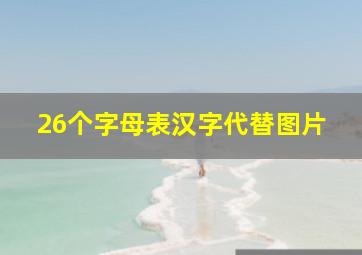 26个字母表汉字代替图片